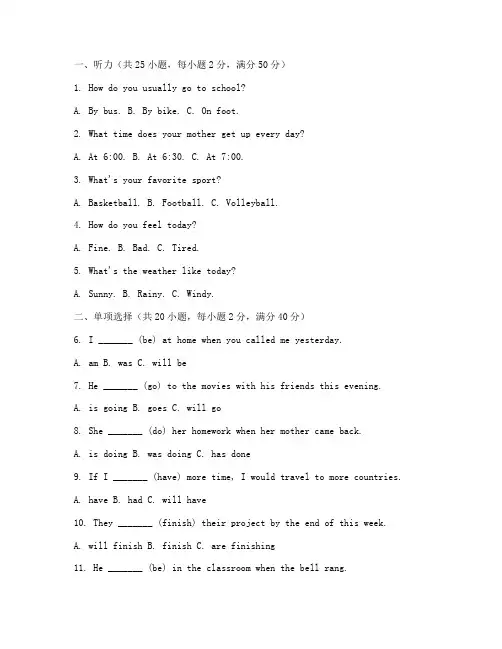 一、听力（共25小题，每小题2分，满分50分）

1. How do you usually go to school?

A. By bus. B. By bike. C. On foot.

2. What time does your mother get up every day?

A. At 6:00. B. At 6:30. C. At 7:00.

3. What's your favorite sport?

A. Basketball. B. Football. C. Volleyball.

4. How do you feel today?

A. Fine. B. Bad. C. Tired.

5. What's the weather like today?

A. Sunny. B. Rainy. C. Windy.

二、单项选择（共20小题，每小题2分，满分40分）

6. I _______ (be) at home when you called me yesterday.

A. am B. was C. will be

7. He _______ (go) to the movies with his friends this evening.

A. is going B. goes C. will go

8. She _______ (do) her homework when her mother came back.

A. is doing B. was doing C. has done

9. If I _______ (have) more time, I would travel to more countries.

A. have B. had C. will have

10. They _______ (finish) their project by the end of this week.

A. will finish B. finish C. are finishing

11. He _______ (be) in the classroom when the bell rang.